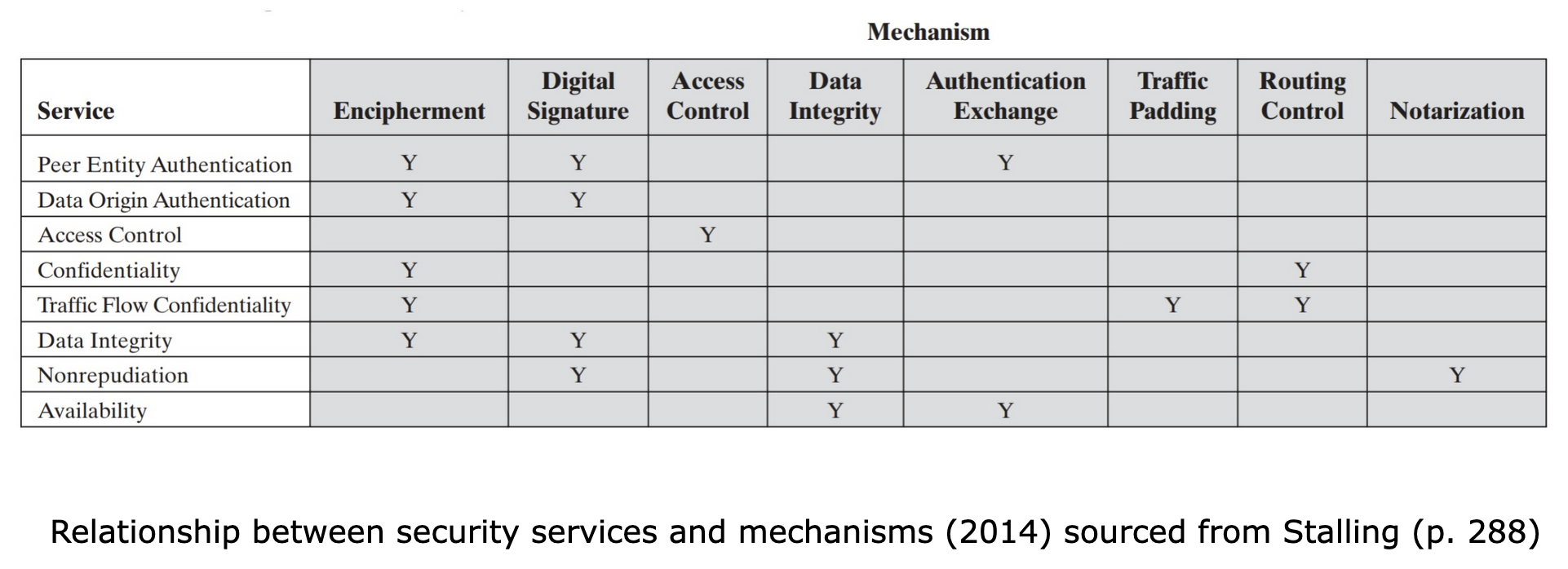 Mechanism

| Service | Encipherment | Digital Signature | Access Control | Data Integrity | Authentication Exchange | Traffic Padding | Routing Control | Notarization |
|---|---|---|---|---|---|---|---|---|
| Peer Entity Authentication | Y | Y | | | Y | | | |
| Data Origin Authentication | Y | Y | | | | | | |
| Access Control | | | Y | | | | | |
| Confidentiality | Y | | | | | | Y | |
| Traffic Flow Confidentiality | Y | | | | | Y | Y | |
| Data Integrity | Y | Y | | Y | | | | |
| Nonrepudiation | | Y | | Y | | | | Y |
| Availability | | | | Y | Y | | | |

Relationship between security services and mechanisms (2014) sourced from Stalling (p. 288)